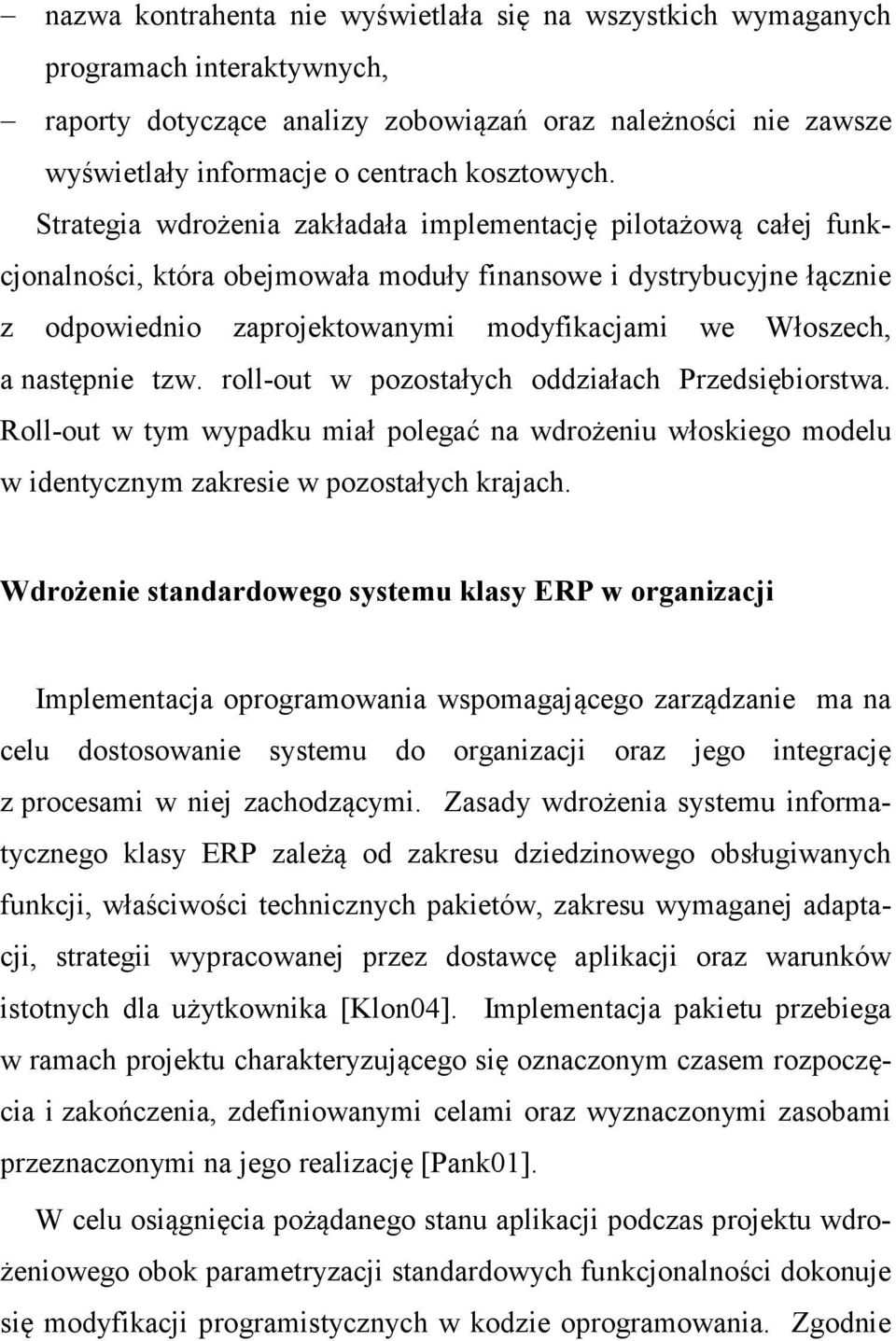 – nazwa kontrahenta nie wyświetlała się na wszystkich wymaganych programach interaktywnych,

– raporty dotyczące analizy zobowiązań oraz należności nie zawsze wyświetlały informacje o centrach kosztowych.

Strategia wdrożenia zakładała implementację pilotażową całej funkcjonalności, która obejmowała moduły finansowe i dystrybucyjne łącznie z odpowiednio zaprojektowanymi modyfikacjami we Włoszech, a następnie tzw. roll-out w pozostałych oddziałach Przedsiębiorstwa. Roll-out w tym wypadku miał polegać na wdrożeniu włoskiego modelu w identycznym zakresie w pozostałych krajach.

Wdrożenie standardowego systemu klasy ERP w organizacji

Implementacja oprogramowania wspomagającego zarządzanie ma na celu dostosowanie systemu do organizacji oraz jego integrację z procesami w niej zachodzącymi. Zasady wdrożenia systemu informatycznego klasy ERP zależą od zakresu dziedzinowego obsługiwanych funkcji, właściwości technicznych pakietów, zakresu wymaganej adaptacji, strategii wypracowanej przez dostawcę aplikacji oraz warunków istotnych dla użytkownika [Klon04]. Implementacja pakietu przebiega w ramach projektu charakteryzującego się oznaczonym czasem rozpoczęcia i zakończenia, zdefiniowanymi celami oraz wyznaczonymi zasobami przeznaczonymi na jego realizację [Pank01].

W celu osiągnięcia pożądanego stanu aplikacji podczas projektu wdrożeniowego obok parametryzacji standardowych funkcjonalności dokonuje się modyfikacji programistycznych w kodzie oprogramowania. Zgodnie